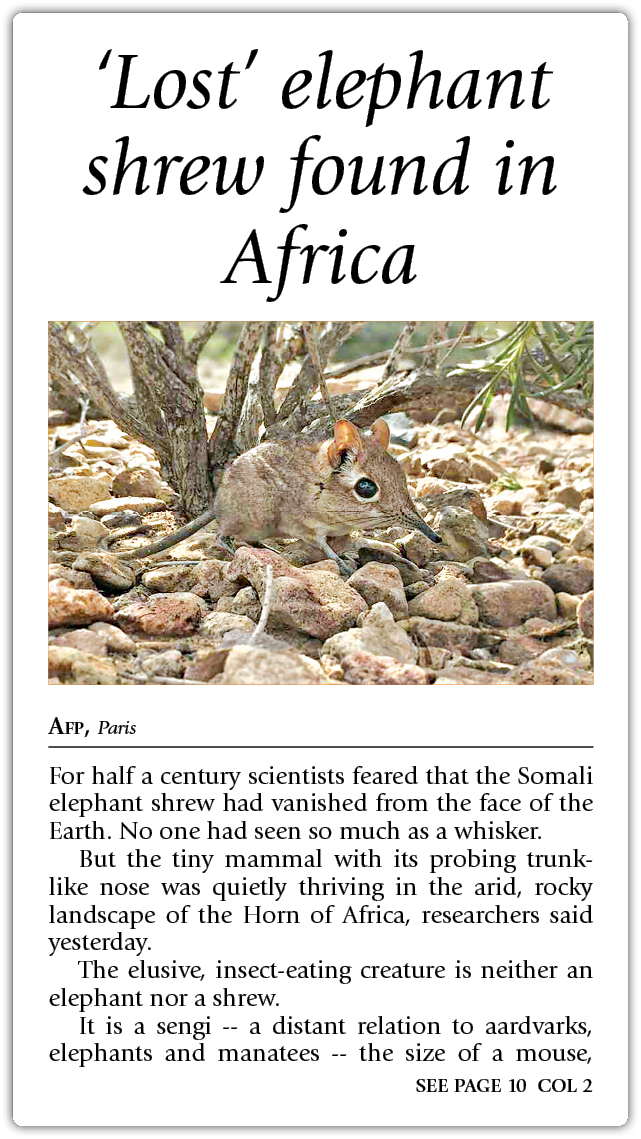 'Lost' elephant shrew found in Africa

AFP, Paris

For half a century scientists feared that the Somali elephant shrew had vanished from the face of the Earth. No one had seen so much as a whisker.

But the tiny mammal with its probing trunk-like nose was quietly thriving in the arid, rocky landscape of the Horn of Africa, researchers said yesterday.

The elusive, insect-eating creature is neither an elephant nor a shrew.

It is a sengi -- a distant relation to aardvarks, elephants and manatees -- the size of a mouse,

SEE PAGE 10 COL 2